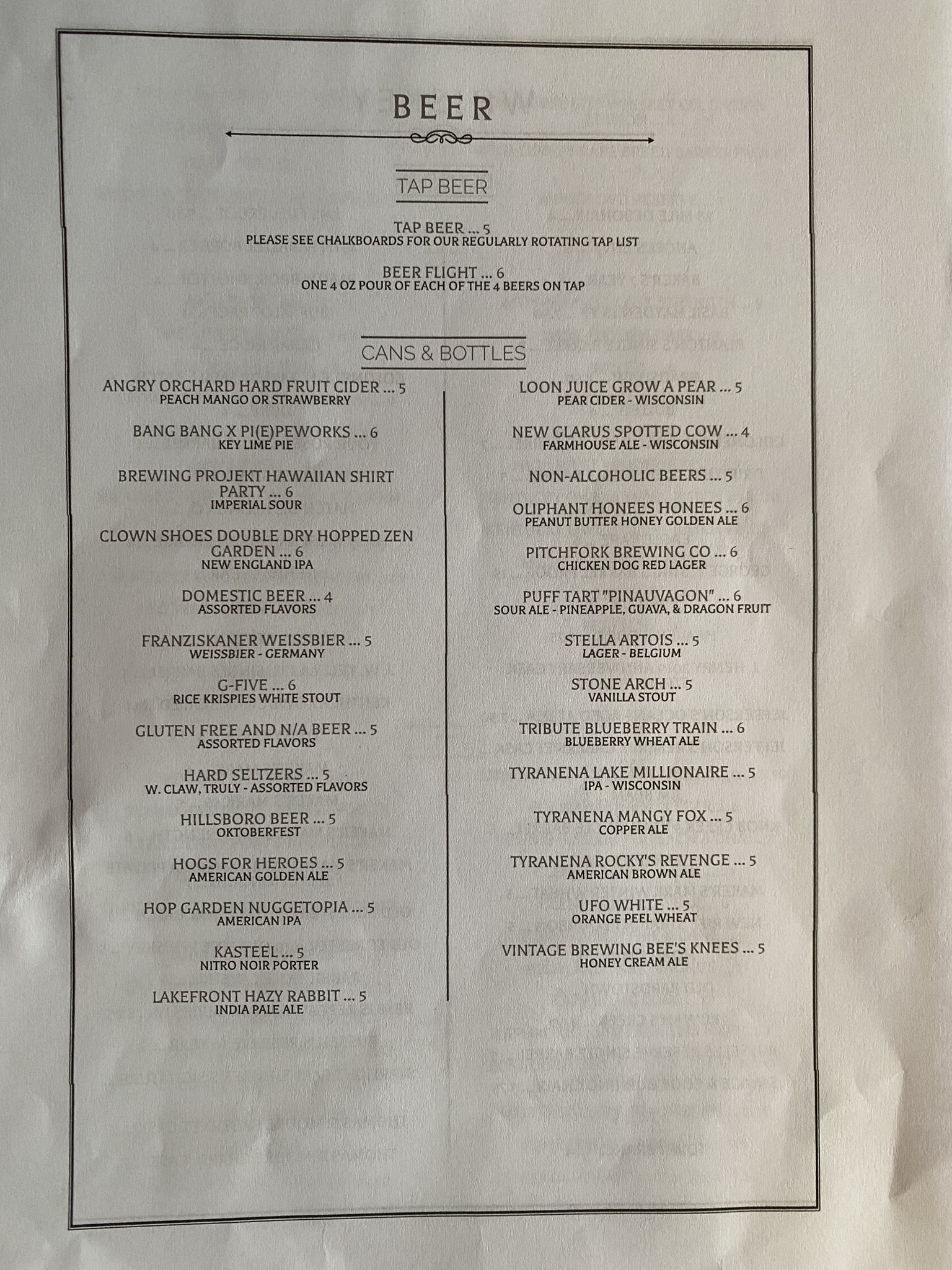 BEER

TAP BEER

TAP BEER ... 5
PLEASE SEE CHALKBOARDS FOR OUR REGULARLY ROTATING TAP LIST

BEER FLIGHT ... 6
ONE 4 OZ POUR OF EACH OF THE 4 BEERS ON TAP

CANS & BOTTLES

ANGRY ORCHARD HARD FRUIT CIDER ... 5
PEACH MANGO OR STRAWBERRY

BANG BANG X PI(E)PEWORKS ... 6
KEY LIME PIE

BREWING PROJEKT HAWAIIAN SHIRT PARTY ... 6
IMPERIAL SOUR

CLOWN SHOES DOUBLE DRY HOPPED ZEN GARDEN ... 6
NEW ENGLAND IPA

DOMESTIC BEER ... 4
ASSORTED FLAVORS

FRANZISKANER WEISSBIER ... 5
WEISSBIER - GERMANY

G-FIVE ... 6
RICE KRISPIES WHITE STOUT

GLUTEN FREE AND N/A BEER ... 5
ASSORTED FLAVORS

HARD SELTZERS ... 5
W. CLAW, TRULY - ASSORTED FLAVORS

HILLSBORO BEER ... 5
OKTOBERFEST

HOGS FOR HEROES ... 5
AMERICAN GOLDEN ALE

HOP GARDEN NUGGETOPIA ... 5
AMERICAN IPA

KASTEEL ... 5
NITRO NOIR PORTER

LAKEFRONT HAZY RABBIT ... 5
INDIA PALE ALE

LOON JUICE GROW A PEAR ... 5
PEAR CIDER - WISCONSIN

NEW GLARUS SPOTTED COW ... 4
FARMHOUSE ALE - WISCONSIN

NON-ALCOHOLIC BEERS ... 5

OLIPHANT HONEES HONEES ... 6
PEANUT BUTTER HONEY GOLDEN ALE

PITCHFORK BREWING CO ... 6
CHICKEN DOG RED LAGER

PUFF TART "PINAUVAGON" ... 6
SOUR ALE - PINEAPPLE, GUAVA, & DRAGON FRUIT

STELLA ARTOIS ... 5
LAGER - BELGIUM

STONE ARCH ... 5
VANILLA STOUT

TRIBUTE BLUEBERRY TRAIN ... 6
BLUEBERRY WHEAT ALE

TYRANENA LAKE MILLIONAIRE ... 5
IPA - WISCONSIN

TYRANENA MANGY FOX ... 5
COPPER ALE

TYRANENA ROCKY'S REVENGE ... 5
AMERICAN BROWN ALE

UFO WHITE ... 5
ORANGE PEEL WHEAT

VINTAGE BREWING BEE'S KNEES ... 5
HONEY CREAM ALE